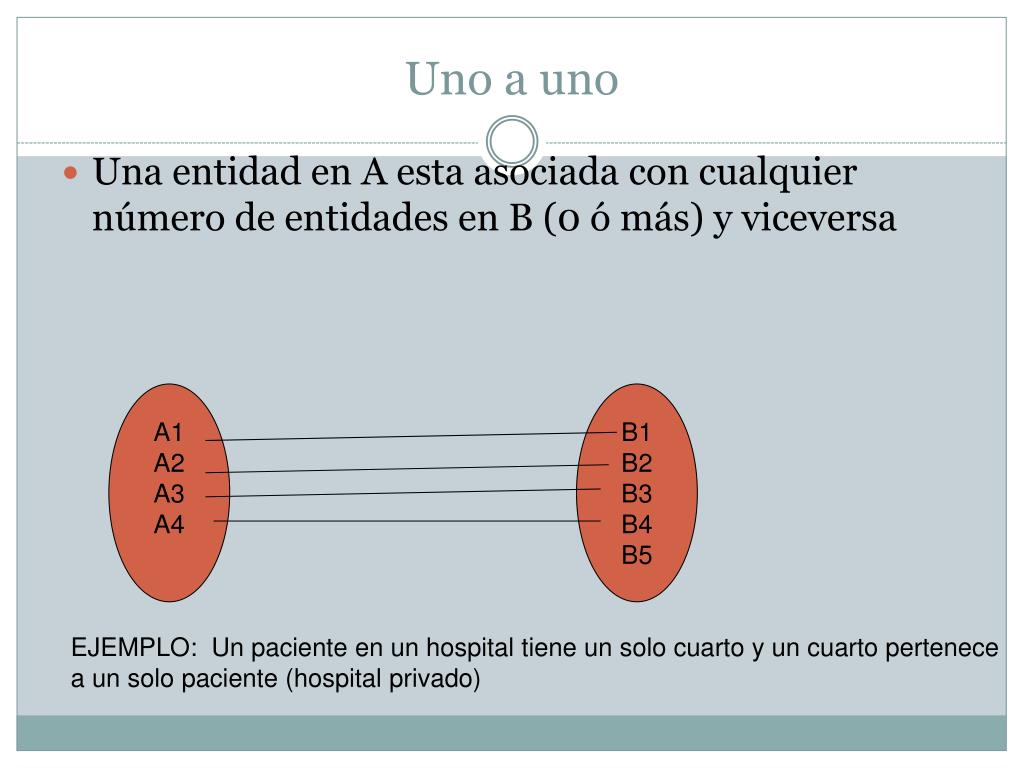 Uno a uno

Una entidad en A esta asociada con cualquier número de entidades en B (0 ó más) y viceversa

A1
A2
A3
A4

B1
B2
B3
B4
B5

EJEMPLO: Un paciente en un hospital tiene un solo cuarto y un cuarto pertenece a un solo paciente (hospital privado)